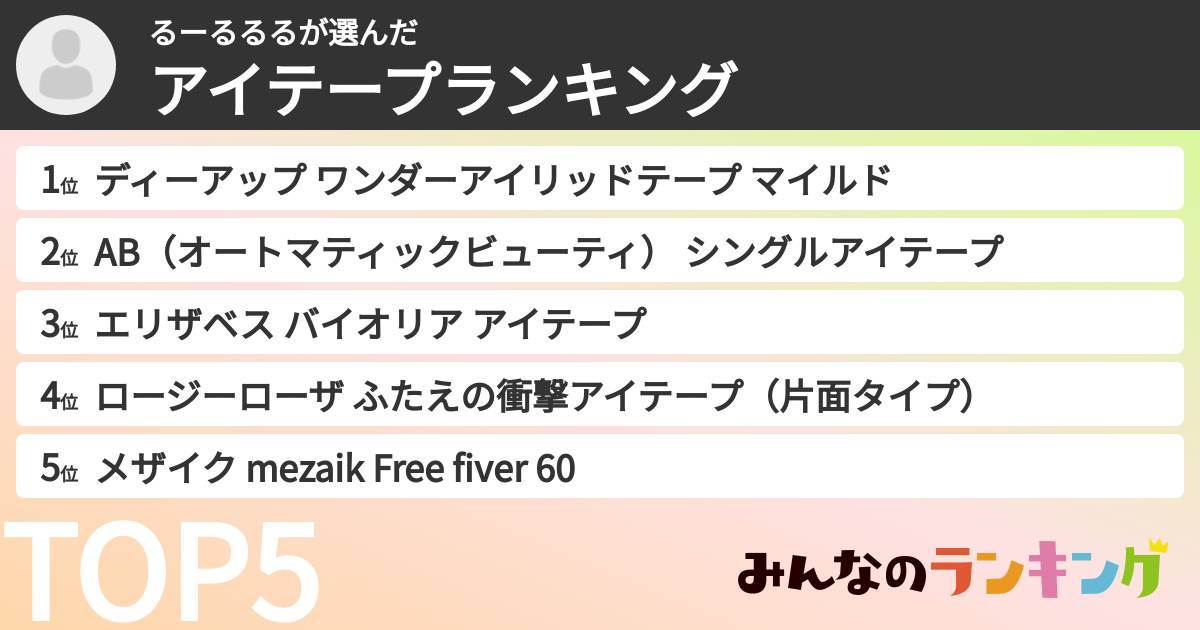 るーるるるが選んだ
アイテープランキング

1位 ディーアップ ワンダーアイリッドテープ マイルド

2位 AB（オートマティックビューティ） シングルアイテープ

3位 エリザベス バイオリア アイテープ

4位 ロージーローザ ふたえの衝撃アイテープ（片面タイプ）

5位 メザイク mezaik Free fiver 60

TOP5

みんなのランキング